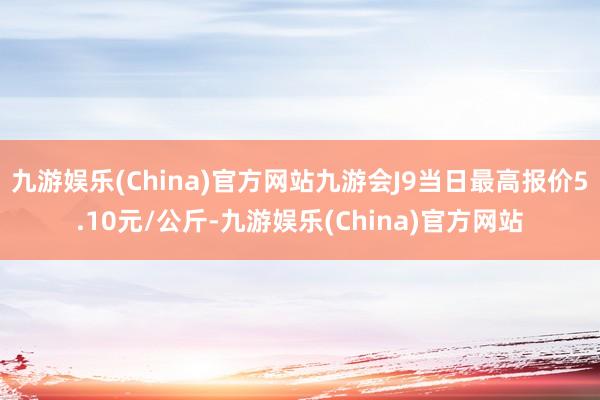 九游娱乐(China)官方网站九游会J9当日最高报价5.10元/公斤-九游娱乐(China)官方网站